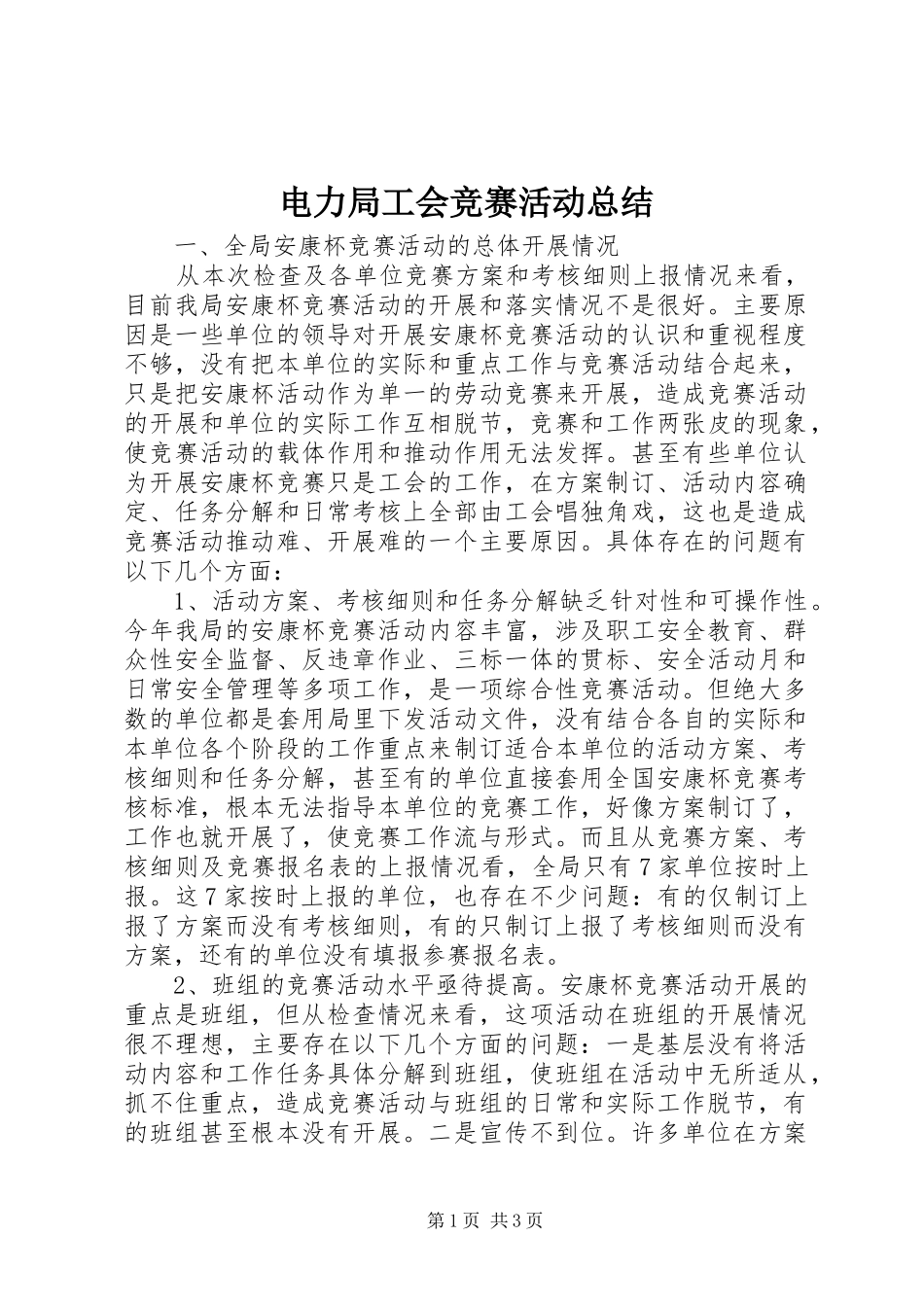 电力局工会竞赛活动总结

一、全局安康杯竞赛活动的总体开展情况

从本次检查及各单位竞赛方案和考核细则上报情况来看，目前我局安康杯竞赛活动的开展和落实情况不是很好。主要原因是一些单位的领导对开展安康杯竞赛活动的认识和重视程度不够，没有把本单位的实际和重点工作与竞赛活动结合起来，只是把安康杯活动作为单一的劳动竞赛来开展，造成竞赛活动的开展和单位的实际工作互相脱节，竞赛和工作两张皮的现象，使竞赛活动的载体作用和推动作用无法发挥。甚至有些单位认为开展安康杯竞赛只是工会的工作，在方案制订、活动内容确定、任务分解和日常考核上全部由工会唱独角戏，这也是造成竞赛活动推动难、开展难的一个主要原因。具体存在的问题有以下几个方面：

1、活动方案、考核细则和任务分解缺乏针对性和可操作性。今年我局的安康杯竞赛活动内容丰富，涉及职工安全教育、群众性安全监督、反违章作业、三标一体的贯标、安全活动月和日常安全管理等多项工作，是一项综合性竞赛活动。但绝大多数的单位都是套用局里下发活动文件，没有结合各自的实际和本单位各个阶段的工作重点来制订适合本单位的活动方案、考核细则和任务分解，甚至有的单位直接套用全国安康杯竞赛考核标准，根本无法指导本单位的竞赛工作，好像方案制订了，工作也就开展了，使竞赛工作流与形式。而且从竞赛方案、考核细则及竞赛报名表的上报情况看，全局只有7家单位按时上报。这7家按时上报的单位，也存在不少问题：有的仅制订上报了方案而没有考核细则，有的只制订上报了考核细则而没有方案，还有的单位没有填报参赛报名表。

2、班组的竞赛活动水平亟待提高。安康杯竞赛活动开展的重点是班组，但从检查情况来看，这项活动在班组的开展情况很不理想，主要存在以下几个方面的问题：一是基层没有将活动内容和工作任务具体分解到班组，使班组在活动中无所适从，抓不住重点，造成竞赛活动与班组的日常和实际工作脱节，有的班组甚至根本没有开展。二是宣传不到位。许多单位在方案

第1页 共3页